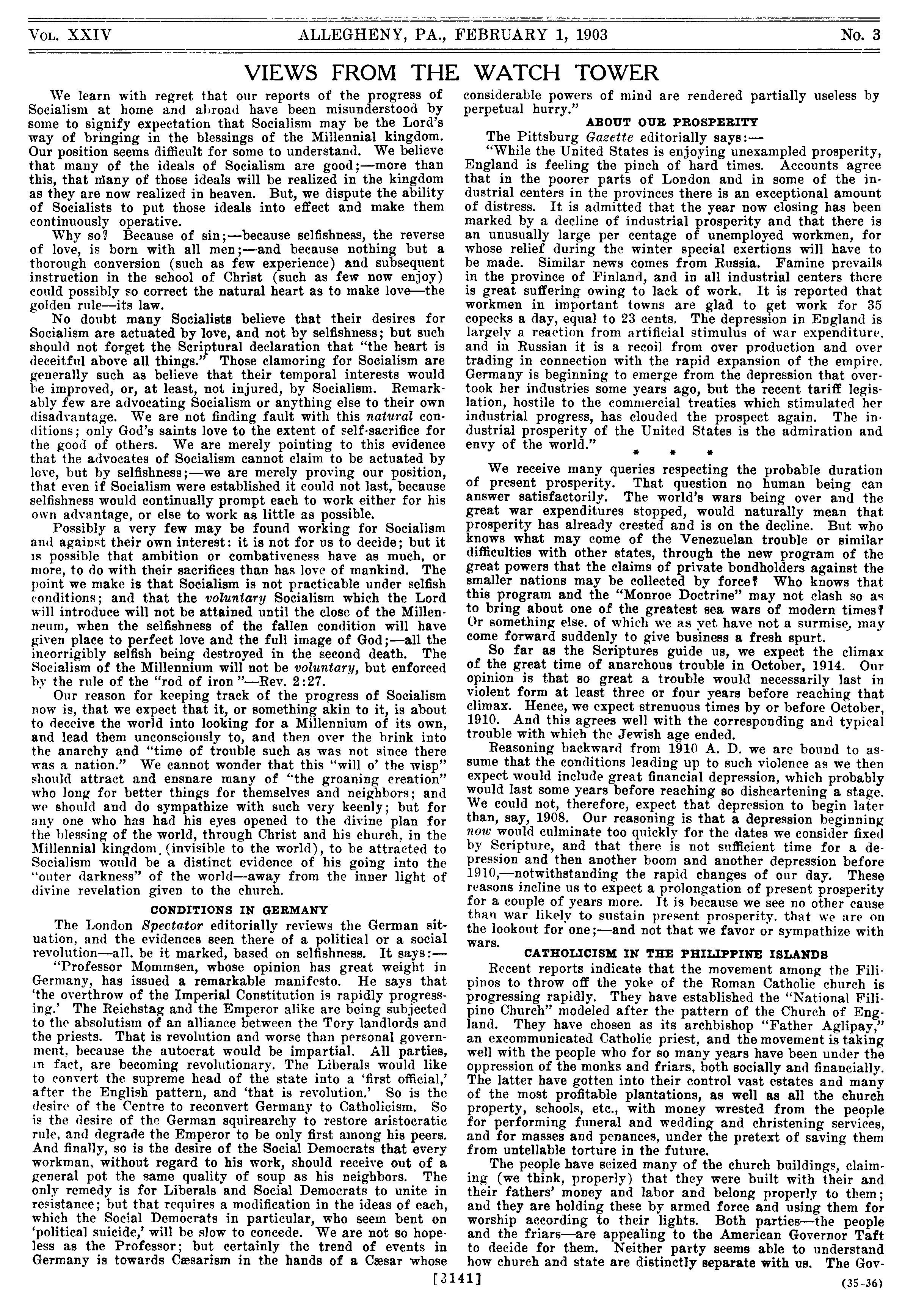 VOL. XXIV ALLEGHENY, PA., FEBRUARY 1, 1903 No. 3

VIEWS FROM THE WATCH TOWER

We learn with regret that our reports of the progress of Socialism at home and abroad have been misunderstood by some to signify expectation that Socialism may be the Lord's way of bringing in the blessings of the Millennial kingdom. Our position seems difficult for some to understand. We believe that many of the ideals of Socialism are good;—more than this, that many of those ideals will be realized in the kingdom as they are now realized in heaven. But, we dispute the ability of Socialists to put those ideals into effect and make them continuously operative.

Why so? Because of sin;—because selfishness, the reverse of love, is born with all men;—and because nothing but a thorough conversion (such as few experience) and subsequent instruction in the school of Christ (such as few now enjoy) could possibly so correct the natural heart as to make love—the golden rule—its law.

No doubt many Socialists believe that their desires for Socialism are actuated by love, and not by selfishness; but such should not forget the Scriptural declaration that "the heart is deceitful above all things." Those clamoring for Socialism are generally such as believe that their temporal interests would be improved, or, at least, not injured, by Socialism. Remarkably few are advocating Socialism or anything else to their own disadvantage. We are not finding fault with this natural conditions; only God's saints love to the extent of self-sacrifice for the good of others. We are merely pointing to this evidence that the advocates of Socialism cannot claim to be actuated by love, but by selfishness;—we are merely proving our position, that even if Socialism were established it could not last, because selfishness would continually prompt each to work either for his own advantage, or else to work as little as possible.

Possibly a very few may be found working for Socialism and against their own interest: it is not for us to decide; but it is possible that ambition or combativeness have as much, or more, to do with their sacrifices than has love of mankind. The point we make is that Socialism is not practicable under selfish conditions; and that the voluntary Socialism which the Lord will introduce will not be attained until the close of the Millenneum, when the selfishness of the fallen condition will have given place to perfect love and the full image of God;—all the incorrigibly selfish being destroyed in the second death. The Socialism of the Millennium will not be voluntary, but enforced by the rule of the "rod of iron"—Rev. 2:27.

Our reason for keeping track of the progress of Socialism now is, that we expect that it, or something akin to it, is about to deceive the world into looking for a Millennium of its own, and lead them unconsciously to, and then over the brink into the anarchy and "time of trouble such as was not since there was a nation." We cannot wonder that this "will o' the wisp" should attract and ensnare many of "the groaning creation" who long for better things for themselves and neighbors; and we should and do sympathize with such very keenly; but for any one who has had his eyes opened to the divine plan for the blessing of the world, through Christ and his church, in the Millennial kingdom (invisible to the world), to be attracted to Socialism would be a distinct evidence of his going into the "outer darkness" of the world—away from the inner light of divine revelation given to the church.

CONDITIONS IN GERMANY

The London Spectator editorially reviews the German situation, and the evidences seen there of a political or a social revolution—all, be it marked, based on selfishness. It says:—

"Professor Mommsen, whose opinion has great weight in Germany, has issued a remarkable manifesto. He says that 'the overthrow of the Imperial Constitution is rapidly progressing.' The Reichstag and the Emperor alike are being subjected to the absolutism of an alliance between the Tory landlords and the priests. That is revolution and worse than personal government, because the autocrat would be impartial. All parties, in fact, are becoming revolutionary. The Liberals would like to convert the supreme head of the state into a 'first official,' after the English pattern, and 'that is revolution.' So is the desire of the Centre to reconvert Germany to Catholicism. So is the desire of the German squirearchy to restore aristocratic rule, and degrade the Emperor to be only first among his peers. And finally, so is the desire of the Social Democrats that every workman, without regard to his work, should receive out of a general pot the same quality of soup as his neighbors. The only remedy is for Liberals and Social Democrats to unite in resistance; but that requires a modification in the ideas of each, which the Social Democrats in particular, who seem bent on 'political suicide,' will be slow to concede. We are not so hopeless as the Professor; but certainly the trend of events in Germany is towards Cæsarism in the hands of a Cæsar whose considerable powers of mind are rendered partially useless by perpetual hurry."

ABOUT OUR PROSPERITY

The Pittsburg Gazette editorially says:—

"While the United States is enjoying unexampled prosperity, England is feeling the pinch of hard times. Accounts agree that in the poorer parts of London and in some of the industrial centers in the provinces there is an exceptional amount of distress. It is admitted that the year now closing has been marked by a decline of industrial prosperity and that there is an unusually large per centage of unemployed workmen, for whose relief during the winter special exertions will have to be made. Similar news comes from Russia. Famine prevails in the province of Finland, and in all industrial centers there is great suffering owing to lack of work. It is reported that workmen in important towns are glad to get work for 35 copecks a day, equal to 23 cents. The depression in England is largely a reaction from artificial stimulus of war expenditure, and in Russian it is a recoil from over production and over trading in connection with the rapid expansion of the empire. Germany is beginning to emerge from the depression that overtook her industries some years ago, but the recent tariff legislation, hostile to the commercial treaties which stimulated her industrial progress, has clouded the prospect again. The industrial prosperity of the United States is the admiration and envy of the world."

* * *

We receive many queries respecting the probable duration of present prosperity. That question no human being can answer satisfactorily. The world's wars being over and the great war expenditures stopped, would naturally mean that prosperity has already crested and is on the decline. But who knows what may come of the Venezuelan trouble or similar difficulties with other states, through the new program of the great powers that the claims of private bondholders against the smaller nations may be collected by force? Who knows that this program and the "Monroe Doctrine" may not clash so as to bring about one of the greatest sea wars of modern times? Or something else, of which we as yet have not a surmise, may come forward suddenly to give business a fresh spurt.

So far as the Scriptures guide us, we expect the climax of the great time of anarchous trouble in October, 1914. Our opinion is that so great a trouble would necessarily last in violent form at least three or four years before reaching that climax. Hence, we expect strenuous times by or before October, 1910. And this agrees well with the corresponding and typical trouble with which the Jewish age ended.

Reasoning backward from 1910 A. D. we are bound to assume that the conditions leading up to such violence as we then expect would include great financial depression, which probably would last some years before reaching so disheartening a stage. We could not, therefore, expect that depression to begin later than, say, 1908. Our reasoning is that a depression beginning now would culminate too quickly for the dates we consider fixed by Scripture, and that there is not sufficient time for a depression and then another boom and another depression before 1910,—notwithstanding the rapid changes of our day. These reasons incline us to expect a prolongation of present prosperity for a couple of years more. It is because we see no other cause than war likely to sustain present prosperity, that we are on the lookout for one;—and not that we favor or sympathize with wars.

CATHOLICISM IN THE PHILIPPINE ISLANDS

Recent reports indicate that the movement among the Filipinos to throw off the yoke of the Roman Catholic church is progressing rapidly. They have established the "National Filipino Church" modeled after the pattern of the Church of England. They have chosen as its archbishop "Father Aglipay," an excommunicated Catholic priest, and the movement is taking well with the people who for so many years have been under the oppression of the monks and friars, both socially and financially. The latter have gotten into their control vast estates and many of the most profitable plantations, as well as all the church property, schools, etc., with money wrested from the people for performing funeral and wedding and christening services, and for masses and penances, under the pretext of saving them from untellable torture in the future.

The people have seized many of the church buildings, claiming (we think, properly) that they were built with their and their fathers' money and labor and belong properly to them; and they are holding these by armed force and using them for worship according to their lights. Both parties—the people and the friars—are appealing to the American Governor Taft to decide for them. Neither party seems able to understand how church and state are distinctly separate with us. The Gov-

[3141] (35-36)